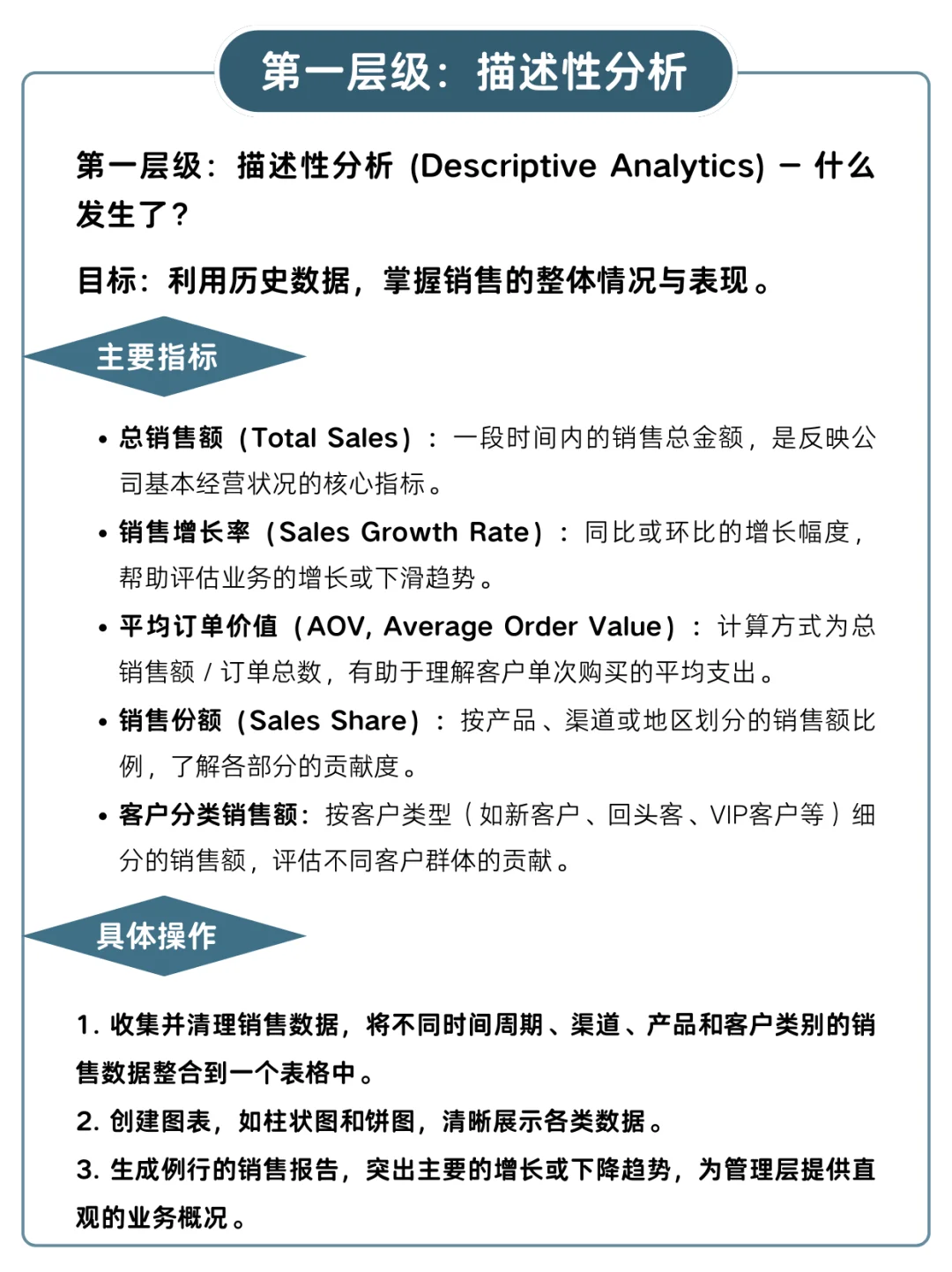 第一层级：描述性分析

第一层级：描述性分析 (Descriptive Analytics) – 什么发生了？

目标：利用历史数据，掌握销售的整体情况与表现。

主要指标

• 总销售额（Total Sales）：一段时间内的销售总金额，是反映公司基本经营状况的核心指标。

• 销售增长率（Sales Growth Rate）：同比或环比的增长幅度，帮助评估业务的增长或下滑趋势。

• 平均订单价值（AOV, Average Order Value）：计算方式为总销售额 / 订单总数，有助于理解客户单次购买的平均支出。

• 销售份额（Sales Share）：按产品、渠道或地区划分的销售额比例，了解各部分的贡献度。

• 客户分类销售额：按客户类型（如新客户、回头客、VIP客户等）细分的销售额，评估不同客户群体的贡献。

具体操作

1. 收集并清理销售数据，将不同时间周期、渠道、产品和客户类别的销售数据整合到一个表格中。

2. 创建图表，如柱状图和饼图，清晰展示各类数据。

3. 生成例行的销售报告，突出主要的增长或下降趋势，为管理层提供直观的业务概况。